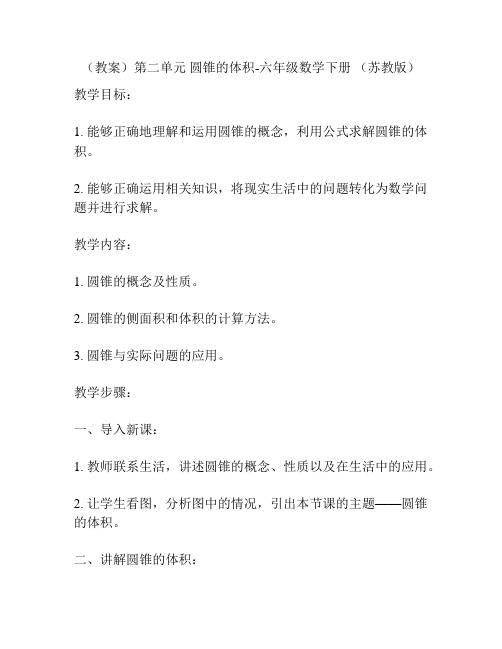 （教案）第二单元 圆锥的体积-六年级数学下册 （苏教版）

教学目标：

1. 能够正确地理解和运用圆锥的概念，利用公式求解圆锥的体积。

2. 能够正确运用相关知识，将现实生活中的问题转化为数学问题并进行求解。

教学内容：

1. 圆锥的概念及性质。

2. 圆锥的侧面积和体积的计算方法。

3. 圆锥与实际问题的应用。

教学步骤：

一、导入新课：

1. 教师联系生活，讲述圆锥的概念、性质以及在生活中的应用。

2. 让学生看图，分析图中的情况，引出本节课的主题——圆锥的体积。

二、讲解圆锥的体积：